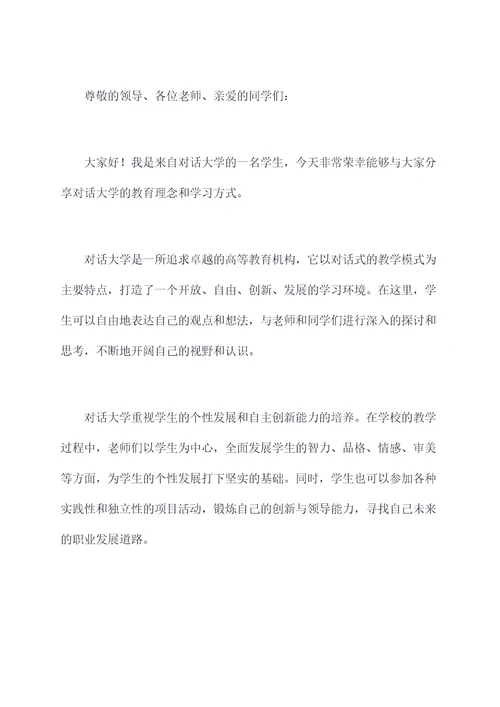 尊敬的领导、各位老师、亲爱的同学们：

大家好！我是来自对话大学的一名学生，今天非常荣幸能够与大家分享对话大学的教育理念和学习方式。

对话大学是一所追求卓越的高等教育机构，它以对话式的教学模式为主要特点，打造了一个开放、自由、创新、发展的学习环境。在这里，学生可以自由地表达自己的观点和想法，与老师和同学们进行深入的探讨和思考，不断地开阔自己的视野和认识。

对话大学重视学生的个性发展和自主创新能力的培养。在学校的教学过程中，老师们以学生为中心，全面发展学生的智力、品格、情感、审美等方面，为学生的个性发展打下坚实的基础。同时，学生也可以参加各种实践性和独立性的项目活动，锻炼自己的创新与领导能力，寻找自己未来的职业发展道路。